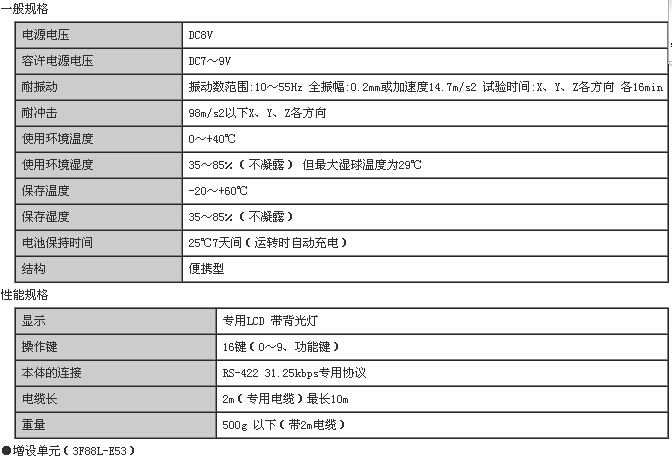 一般规格

| 电源电压 | DC8V |
|---|---|
| 容许电源电压 | DC7～9V |
| 耐振动 | 振动数范围:10～55Hz 全振幅:0.2mm或加速度14.7m/s2 试验时间:X、Y、Z各方向 各16min |
| 耐冲击 | 98m/s2以下X、Y、Z各方向 |
| 使用环境温度 | 0～+40℃ |
| 使用环境湿度 | 35～85%（不凝露） 但最大湿球温度为29℃ |
| 保存温度 | -20～+60℃ |
| 保存湿度 | 35～85%（不凝露） |
| 电池保持时间 | 25℃7天间（运转时自动充电） |
| 结构 | 便携型 |

性能规格

| 显示 | 专用LCD 带背光灯 |
|---|---|
| 操作键 | 16键（0～9、功能键） |
| 本体的连接 | RS-422 31.25kbps专用协议 |
| 电缆长 | 2m（专用电缆）最长10m |
| 重量 | 500g 以下（带2m电缆） |

●增设单元（3F88L-E53）